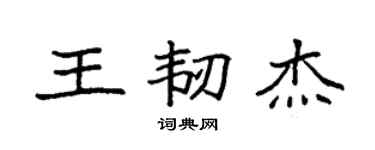 王韧杰

词典网